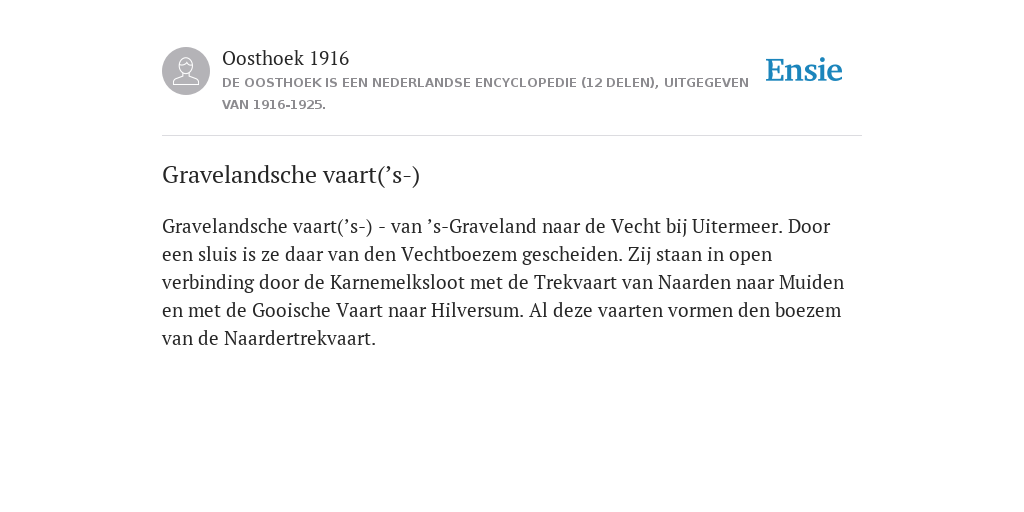 Oosthoek 1916

DE OOSTHOEK IS EEN NEDERLANDSE ENCYCLOPEDIE (12 DELEN), UITGEGEVEN VAN 1916-1925.

Ensie

Gravelandsche vaart(’s-)

Gravelandsche vaart(’s-) - van ’s-Graveland naar de Vecht bij Uitermeer. Door een sluis is ze daar van den Vechtboezem gescheiden. Zij staan in open verbinding door de Karnemelksloot met de Trekvaart van Naarden naar Muiden en met de Gooische Vaart naar Hilversum. Al deze vaarten vormen den boezem van de Naardertrekvaart.